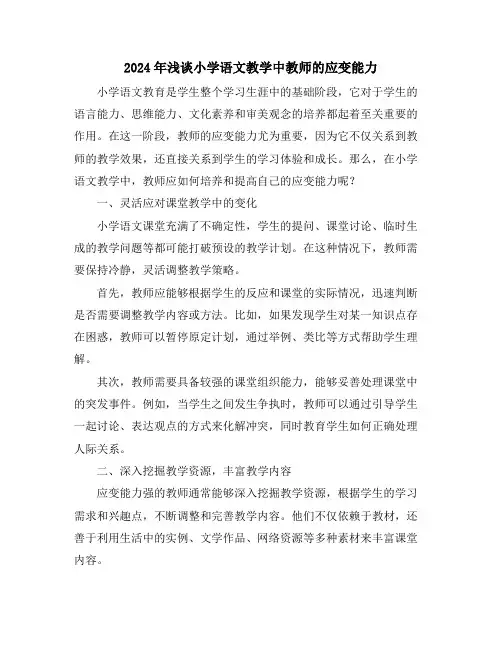 2024年浅谈小学语文教学中教师的应变能力

小学语文教育是学生整个学习生涯中的基础阶段，它对于学生的语言能力、思维能力、文化素养和审美观念的培养都起着至关重要的作用。在这一阶段，教师的应变能力尤为重要，因为它不仅关系到教师的教学效果，还直接关系到学生的学习体验和成长。那么，在小学语文教学中，教师应如何培养和提高自己的应变能力呢？

一、灵活应对课堂教学中的变化

小学语文课堂充满了不确定性，学生的提问、课堂讨论、临时生成的教学问题等都可能打破预设的教学计划。在这种情况下，教师需要保持冷静，灵活调整教学策略。

首先，教师应能够根据学生的反应和课堂的实际情况，迅速判断是否需要调整教学内容或方法。比如，如果发现学生对某一知识点存在困惑，教师可以暂停原定计划，通过举例、类比等方式帮助学生理解。

其次，教师需要具备较强的课堂组织能力，能够妥善处理课堂中的突发事件。例如，当学生之间发生争执时，教师可以通过引导学生一起讨论、表达观点的方式来化解冲突，同时教育学生如何正确处理人际关系。

二、深入挖掘教学资源，丰富教学内容

应变能力强的教师通常能够深入挖掘教学资源，根据学生的学习需求和兴趣点，不断调整和完善教学内容。他们不仅依赖于教材，还善于利用生活中的实例、文学作品、网络资源等多种素材来丰富课堂内容。